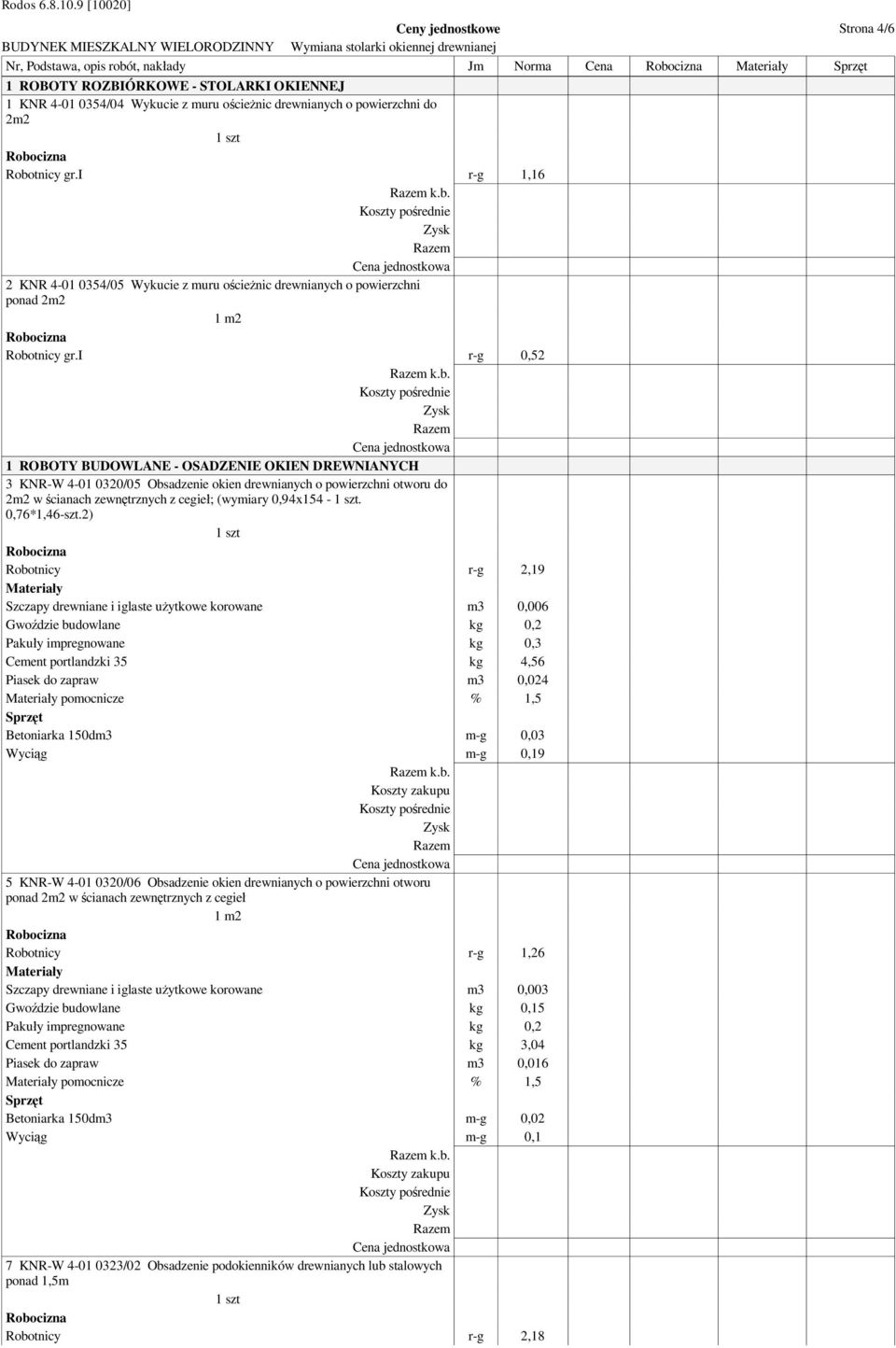 Rodos 6.8.10.9 [10020]

Ceny jednostkowe

Strona 4/6

BUDYNEK MIESZKALNY WIELORODZINNY Wymiana stolarki okiennej drewnianej

| Nr, Podstawa, opis robót, nakłady | Jm | Norma | Cena | Robocizna | Materiały | Sprzęt |
|---|---|---|---|---|---|---|
| 1 ROBOTY ROZBIÓRKOWE - STOLARKI OKIENNEJ | | | | | | |
| 1 KNR 4-01 0354/04 Wykucie z muru ościeżnic drewnianych o powierzchni do 2m2 | | | | | | |
| 1 szt | | | | | | |
| Robocizna | | | | | | |
| Robotnicy gr.I | r-g | 1,16 | | | | |
| Razem k.b. | | | | | | |
| Koszty pośrednie | | | | | | |
| Zysk | | | | | | |
| Razem | | | | | | |
| Cena jednostkowa | | | | | | |
| 2 KNR 4-01 0354/05 Wykucie z muru ościeżnic drewnianych o powierzchni ponad 2m2 | | | | | | |
| 1 m2 | | | | | | |
| Robocizna | | | | | | |
| Robotnicy gr.I | r-g | 0,52 | | | | |
| Razem k.b. | | | | | | |
| Koszty pośrednie | | | | | | |
| Zysk | | | | | | |
| Razem | | | | | | |
| Cena jednostkowa | | | | | | |
| 1 ROBOTY BUDOWLANE - OSADZENIE OKIEN DREWNIANYCH | | | | | | |
| 3 KNR-W 4-01 0320/05 Obsadzenie okien drewnianych o powierzchni otworu do 2m2 w ścianach zewnętrznych z cegieł; (wymiary 0,94x154 - 1 szt. 0,76*1,46-szt.2) | | | | | | |
| 1 szt | | | | | | |
| Robocizna | | | | | | |
| Robotnicy | r-g | 2,19 | | | | |
| Materiały | | | | | | |
| Szczapy drewniane i iglaste użytkowe korowane | m3 | 0,006 | | | | |
| Gwoździe budowlane | kg | 0,2 | | | | |
| Pakuły impregnowane | kg | 0,3 | | | | |
| Cement portlandzki 35 | kg | 4,56 | | | | |
| Piasek do zapraw | m3 | 0,024 | | | | |
| Materiały pomocnicze | % | 1,5 | | | | |
| Sprzęt | | | | | | |
| Betoniarka 150dm3 | m-g | 0,03 | | | | |
| Wyciąg | m-g | 0,19 | | | | |
| Razem k.b. | | | | | | |
| Koszty zakupu | | | | | | |
| Koszty pośrednie | | | | | | |
| Zysk | | | | | | |
| Razem | | | | | | |
| Cena jednostkowa | | | | | | |
| 5 KNR-W 4-01 0320/06 Obsadzenie okien drewnianych o powierzchni otworu ponad 2m2 w ścianach zewnętrznych z cegieł | | | | | | |
| 1 m2 | | | | | | |
| Robocizna | | | | | | |
| Robotnicy | r-g | 1,26 | | | | |
| Materiały | | | | | | |
| Szczapy drewniane i iglaste użytkowe korowane | m3 | 0,003 | | | | |
| Gwoździe budowlane | kg | 0,15 | | | | |
| Pakuły impregnowane | kg | 0,2 | | | | |
| Cement portlandzki 35 | kg | 3,04 | | | | |
| Piasek do zapraw | m3 | 0,016 | | | | |
| Materiały pomocnicze | % | 1,5 | | | | |
| Sprzęt | | | | | | |
| Betoniarka 150dm3 | m-g | 0,02 | | | | |
| Wyciąg | m-g | 0,1 | | | | |
| Razem k.b. | | | | | | |
| Koszty zakupu | | | | | | |
| Koszty pośrednie | | | | | | |
| Zysk | | | | | | |
| Razem | | | | | | |
| Cena jednostkowa | | | | | | |
| 7 KNR-W 4-01 0323/02 Obsadzenie podokienników drewnianych lub stalowych ponad 1,5m | | | | | | |
| 1 szt | | | | | | |
| Robocizna | | | | | | |
| Robotnicy | r-g | 2,18 | | | | |